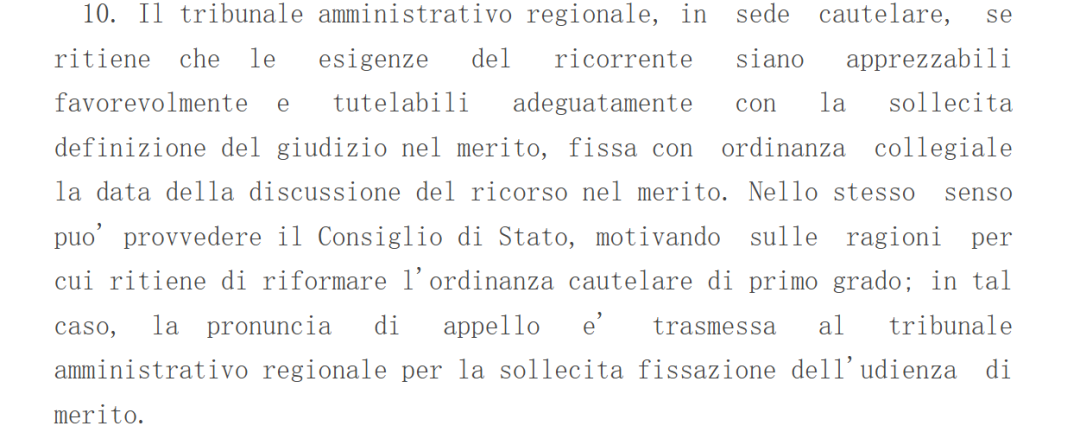 10. Il tribunale amministrativo regionale, in sede cautelare, se ritiene che le esigenze del ricorrente siano apprezzabili favorevolmente e tutelabili adeguatamente con la sollecita definizione del giudizio nel merito, fissa con ordinanza collegiale la data della discussione del ricorso nel merito. Nello stesso senso puo' provvedere il Consiglio di Stato, motivando sulle ragioni per cui ritiene di riformare l'ordinanza cautelare di primo grado; in tal caso, la pronuncia di appello e' trasmessa al tribunale amministrativo regionale per la sollecita fissazione dell'udienza di merito.